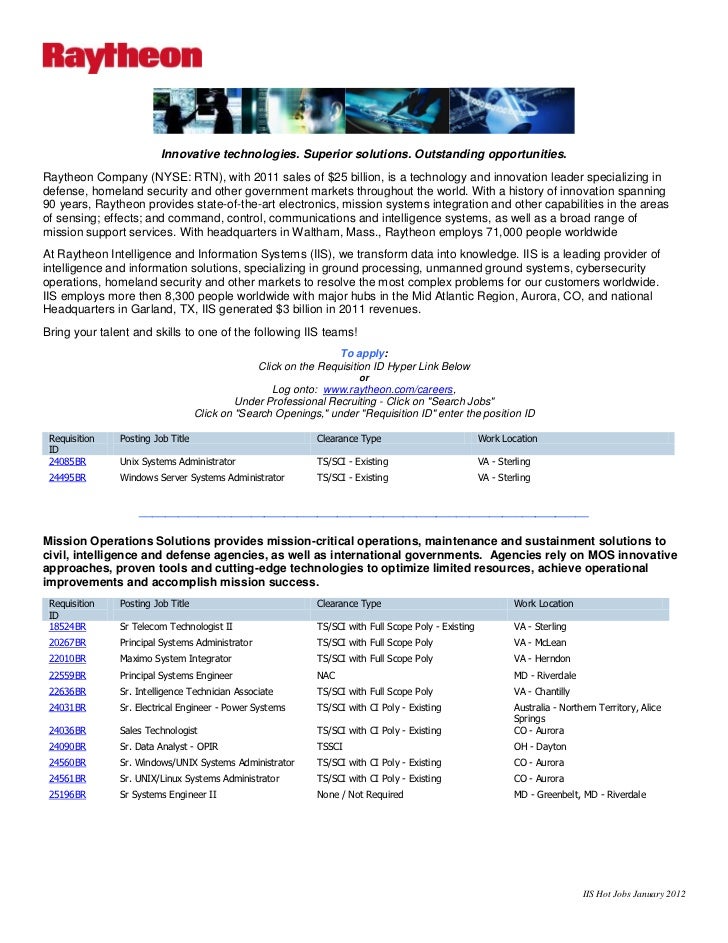 Raytheon

Innovative technologies. Superior solutions. Outstanding opportunities.

Raytheon Company (NYSE: RTN), with 2011 sales of $25 billion, is a technology and innovation leader specializing in defense, homeland security and other government markets throughout the world. With a history of innovation spanning 90 years, Raytheon provides state-of-the-art electronics, mission systems integration and other capabilities in the areas of sensing; effects; and command, control, communications and intelligence systems, as well as a broad range of mission support services. With headquarters in Waltham, Mass., Raytheon employs 71,000 people worldwide

At Raytheon Intelligence and Information Systems (IIS), we transform data into knowledge. IIS is a leading provider of intelligence and information solutions, specializing in ground processing, unmanned ground systems, cybersecurity operations, homeland security and other markets to resolve the most complex problems for our customers worldwide. IIS employs more then 8,300 people worldwide with major hubs in the Mid Atlantic Region, Aurora, CO, and national Headquarters in Garland, TX, IIS generated $3 billion in 2011 revenues.

Bring your talent and skills to one of the following IIS teams!

To apply:
Click on the Requisition ID Hyper Link Below
or
Log onto: www.raytheon.com/careers,
Under Professional Recruiting - Click on "Search Jobs"
Click on "Search Openings," under "Requisition ID" enter the position ID

| Requisition ID | Posting Job Title | Clearance Type | Work Location |
|---|---|---|---|
| 24085BR | Unix Systems Administrator | TS/SCI - Existing | VA - Sterling |
| 24495BR | Windows Server Systems Administrator | TS/SCI - Existing | VA - Sterling |

Mission Operations Solutions provides mission-critical operations, maintenance and sustainment solutions to civil, intelligence and defense agencies, as well as international governments. Agencies rely on MOS innovative approaches, proven tools and cutting-edge technologies to optimize limited resources, achieve operational improvements and accomplish mission success.

| Requisition ID | Posting Job Title | Clearance Type | Work Location |
|---|---|---|---|
| 18524BR | Sr Telecom Technologist II | TS/SCI with Full Scope Poly - Existing | VA - Sterling |
| 20267BR | Principal Systems Administrator | TS/SCI with Full Scope Poly | VA - McLean |
| 22010BR | Maximo System Integrator | TS/SCI with Full Scope Poly | VA - Herndon |
| 22559BR | Principal Systems Engineer | NAC | MD - Riverdale |
| 22636BR | Sr. Intelligence Technician Associate | TS/SCI with Full Scope Poly | VA - Chantilly |
| 24031BR | Sr. Electrical Engineer - Power Systems | TS/SCI with CI Poly - Existing | Australia - Northern Territory, Alice Springs |
| 24036BR | Sales Technologist | TS/SCI with CI Poly - Existing | CO - Aurora |
| 24090BR | Sr. Data Analyst - OPIR | TSSCI | OH - Dayton |
| 24560BR | Sr. Windows/UNIX Systems Administrator | TS/SCI with CI Poly - Existing | CO - Aurora |
| 24561BR | Sr. UNIX/Linux Systems Administrator | TS/SCI with CI Poly - Existing | CO - Aurora |
| 25196BR | Sr Systems Engineer II | None / Not Required | MD - Greenbelt, MD - Riverdale |

IIS Hot Jobs January 2012